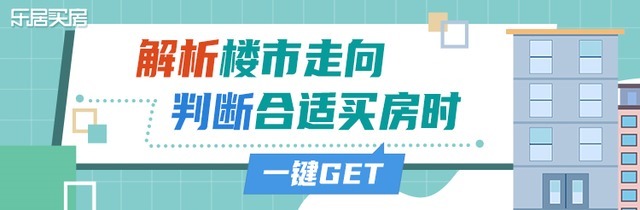 乐居买房

解析楼市走向
判断合适买房时

一键GET